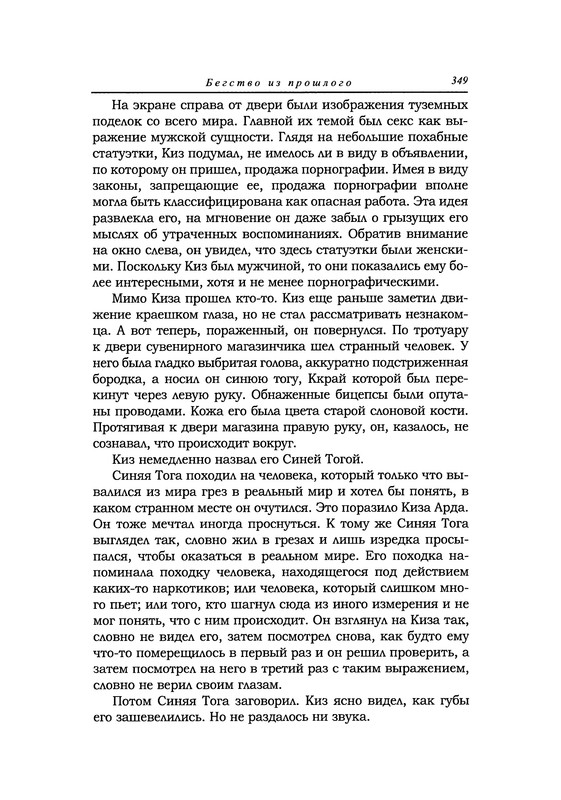 Бегство из прошлого 349

На экране справа от двери были изображения туземных поделок со всего мира. Главной их темой был секс как выражение мужской сущности. Глядя на небольшие похабные статуэтки, Киз подумал, не имелось ли в виду в объявлении, по которому он пришел, продажа порнографии. Имея в виду законы, запрещающие ее, продажа порнографии вполне могла быть классифицирована как опасная работа. Эта идея развлекла его, на мгновение он даже забыл о грызущих его мыслях об утраченных воспоминаниях. Обратив внимание на окно слева, он увидел, что здесь статуэтки были женскими. Поскольку Киз был мужчиной, то они показались ему более интересными, хотя и не менее порнографическими.

Мимо Киза прошел кто-то. Киз еще раньше заметил движение краешком глаза, но не стал рассматривать незнакомца. А вот теперь, пораженный, он повернулся. По тротуару к двери сувенирного магазинчика шел странный человек. У него была гладко выбритая голова, аккуратно подстриженная бородка, а носил он синюю тогу, Ккрай которой был перекинут через левую руку. Обнаженные бицепсы были опутаны проводами. Кожа его была цвета старой слоновой кости. Протягивая к двери магазина правую руку, он, казалось, не сознавал, что происходит вокруг.

Киз немедленно назвал его Синей Тогой.

Синяя Тога походил на человека, который только что вывалился из мира грез в реальный мир и хотел бы понять, в каком странном месте он очутился. Это поразило Киза Арда. Он тоже мечтал иногда проснуться. К тому же Синяя Тога выглядел так, словно жил в грезах и лишь изредка просыпался, чтобы оказаться в реальном мире. Его походка напоминала походку человека, находящегося под действием каких-то наркотиков; или человека, который слишком много пьет; или того, кто шагнул сюда из иного измерения и не мог понять, что с ним происходит. Он взглянул на Киза так, словно не видел его, затем посмотрел снова, как будто ему что-то померещилось в первый раз и он решил проверить, а затем посмотрел на него в третий раз с таким выражением, словно не верил своим глазам.

Потом Синяя Тога заговорил. Киз ясно видел, как губы его зашевелились. Но не раздалось ни звука.